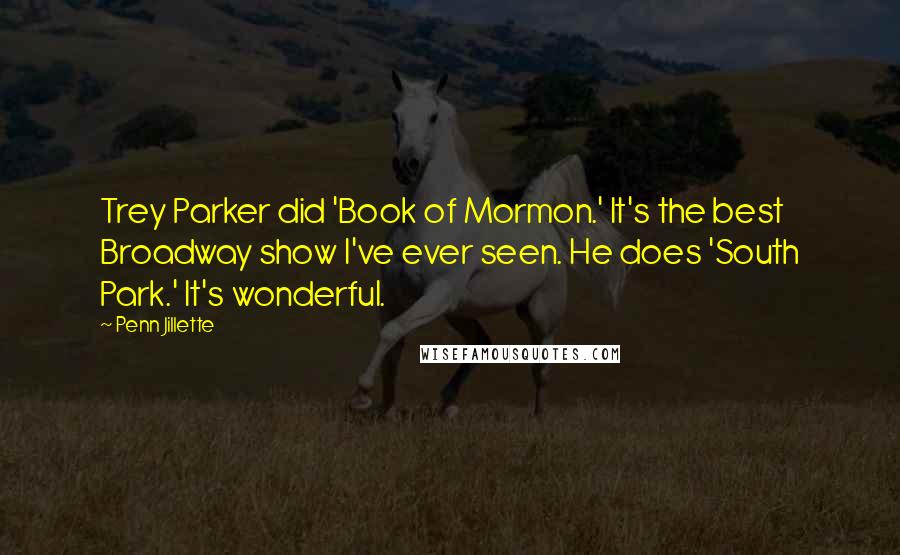 Trey Parker did 'Book of Mormon.' It's the best Broadway show I've ever seen. He does 'South Park.' It's wonderful.

~ Penn Jillette

WISEFAMOUSQUOTES.COM